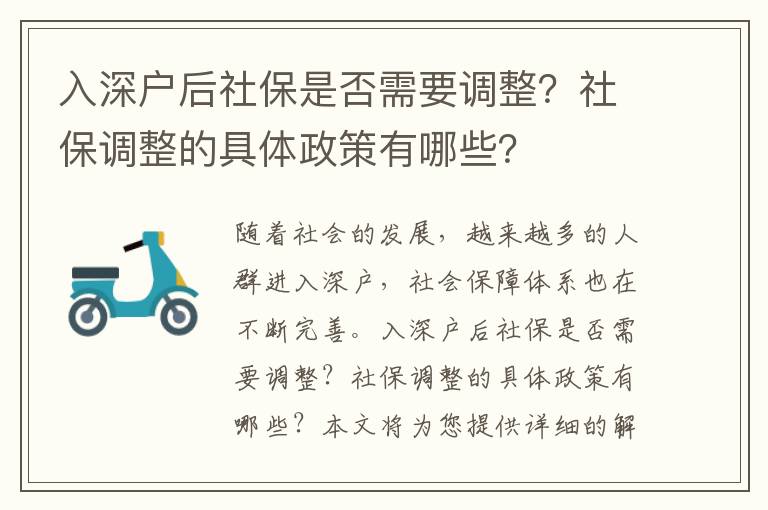 入深户后社保是否需要调整？社保调整的具体政策有哪些？

随着社会的发展，越来越多的人群进入深户，社会保障体系也在不断完善。入深户后社保是否需要调整？社保调整的具体政策有哪些？本文将为您提供详细的解